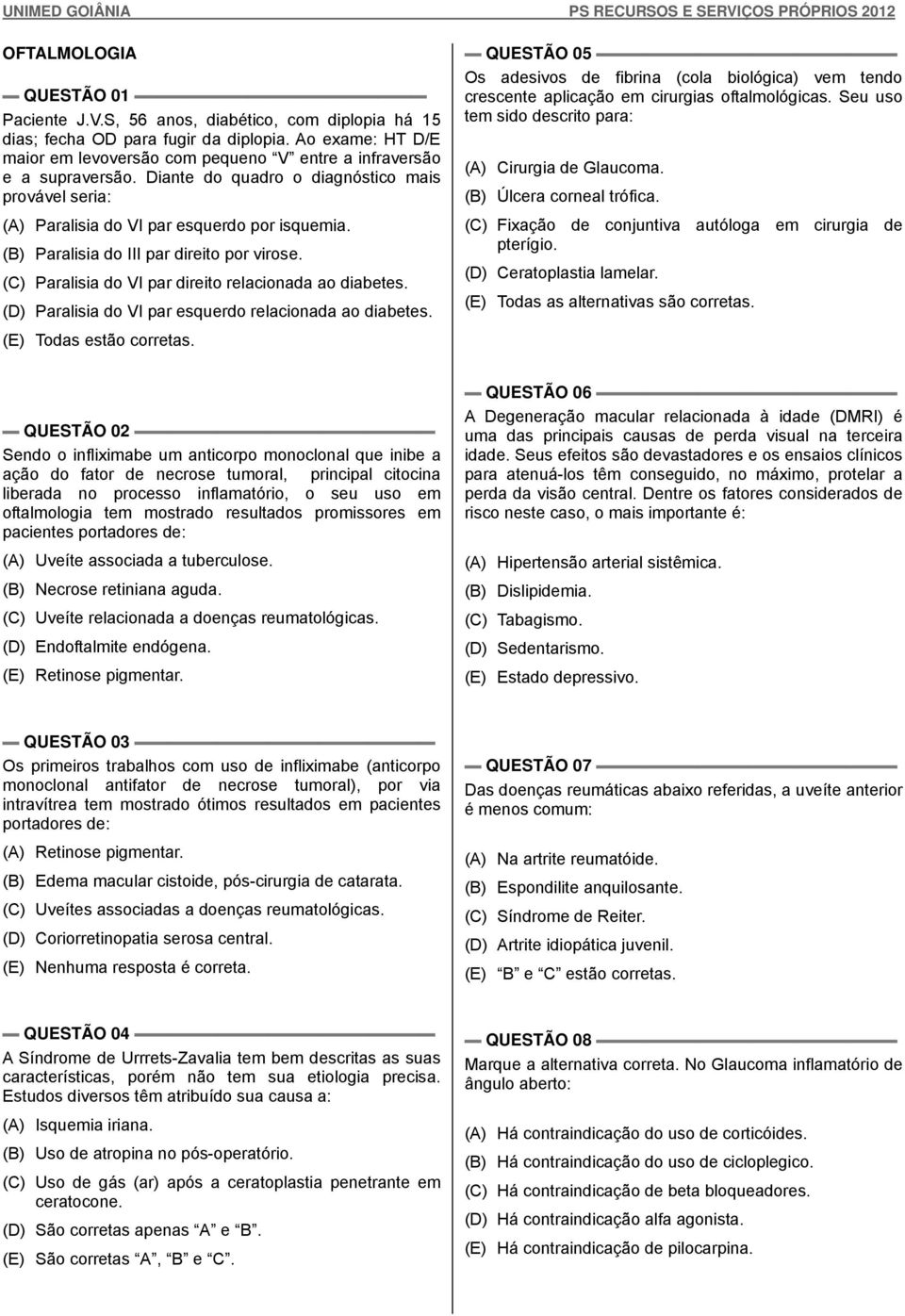 UNIMED GOIÂNIA

PS RECURSOS E SERVIÇOS PRÓPRIOS 2012

OFTALMOLOGIA

QUESTÃO 01

Paciente J.V.S, 56 anos, diabético, com diplopia há 15 dias; fecha OD para fugir da diplopia. Ao exame: HT D/E maior em levoversão com pequeno "V" entre a infraversão e a supraversão. Diante do quadro o diagnóstico mais provável seria:

(A) Paralisia do VI par esquerdo por isquemia.
(B) Paralisia do III par direito por virose.
(C) Paralisia do VI par direito relacionada ao diabetes.
(D) Paralisia do VI par esquerdo relacionada ao diabetes.
(E) Todas estão corretas.

QUESTÃO 02

Sendo o infliximabe um anticorpo monoclonal que inibe a ação do fator de necrose tumoral, principal citocina liberada no processo inflamatório, o seu uso em oftalmologia tem mostrado resultados promissores em pacientes portadores de:

(A) Uveíte associada a tuberculose.
(B) Necrose retiniana aguda.
(C) Uveíte relacionada a doenças reumatológicas.
(D) Endoftalmite endógena.
(E) Retinose pigmentar.

QUESTÃO 03

Os primeiros trabalhos com uso de infliximabe (anticorpo monoclonal antifator de necrose tumoral), por via intravítrea tem mostrado ótimos resultados em pacientes portadores de:

(A) Retinose pigmentar.
(B) Edema macular cistoide, pós-cirurgia de catarata.
(C) Uveítes associadas a doenças reumatológicas.
(D) Coriorretinopatia serosa central.
(E) Nenhuma resposta é correta.

QUESTÃO 04

A Síndrome de Urrrets-Zavalia tem bem descritas as suas características, porém não tem sua etiologia precisa. Estudos diversos têm atribuído sua causa a:

(A) Isquemia iriana.
(B) Uso de atropina no pós-operatório.
(C) Uso de gás (ar) após a ceratoplastia penetrante em ceratocone.
(D) São corretas apenas "A" e "B".
(E) São corretas "A", "B" e "C".

QUESTÃO 05

Os adesivos de fibrina (cola biológica) vem tendo crescente aplicação em cirurgias oftalmológicas. Seu uso tem sido descrito para:

(A) Cirurgia de Glaucoma.
(B) Úlcera corneal trófica.
(C) Fixação de conjuntiva autóloga em cirurgia de pterígio.
(D) Ceratoplastia lamelar.
(E) Todas as alternativas são corretas.

QUESTÃO 06

A Degeneração macular relacionada à idade (DMRI) é uma das principais causas de perda visual na terceira idade. Seus efeitos são devastadores e os ensaios clínicos para atenuá-los têm conseguido, no máximo, protelar a perda da visão central. Dentre os fatores considerados de risco neste caso, o mais importante é:

(A) Hipertensão arterial sistêmica.
(B) Dislipidemia.
(C) Tabagismo.
(D) Sedentarismo.
(E) Estado depressivo.

QUESTÃO 07

Das doenças reumáticas abaixo referidas, a uveíte anterior é menos comum:

(A) Na artrite reumatóide.
(B) Espondilite anquilosante.
(C) Síndrome de Reiter.
(D) Artrite idiopática juvenil.
(E) "B" e "C" estão corretas.

QUESTÃO 08

Marque a alternativa correta. No Glaucoma inflamatório de ângulo aberto:

(A) Há contraindicação do uso de corticóides.
(B) Há contraindicação do uso de cicloplegico.
(C) Há contraindicação de beta bloqueadores.
(D) Há contraindicação alfa agonista.
(E) Há contraindicação de pilocarpina.